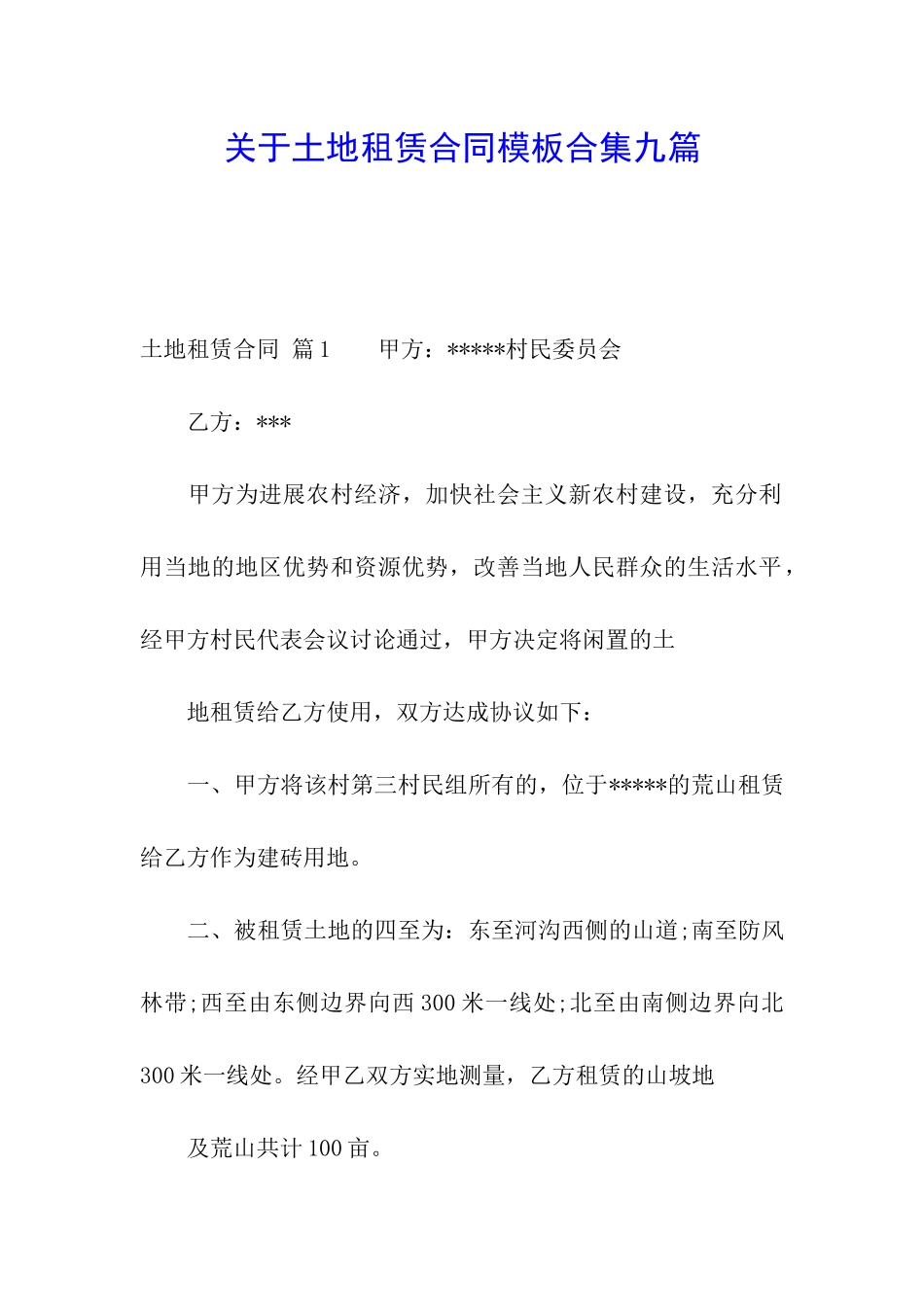 关于土地租赁合同模板合集九篇

土地租赁合同 篇1　　甲方：*****村民委员会

乙方：***

甲方为进展农村经济，加快社会主义新农村建设，充分利用当地的地区优势和资源优势，改善当地人民群众的生活水平，经甲方村民代表会议讨论通过，甲方决定将闲置的土

地租赁给乙方使用，双方达成协议如下：

一、甲方将该村第三村民组所有的，位于*****的荒山租赁给乙方作为建砖用地。

二、被租赁土地的四至为：东至河沟西侧的山道;南至防风林带;西至由东侧边界向西300米一线处;北至由南侧边界向北300米一线处。经甲乙双方实地测量，乙方租赁的山坡地

及荒山共计100亩。